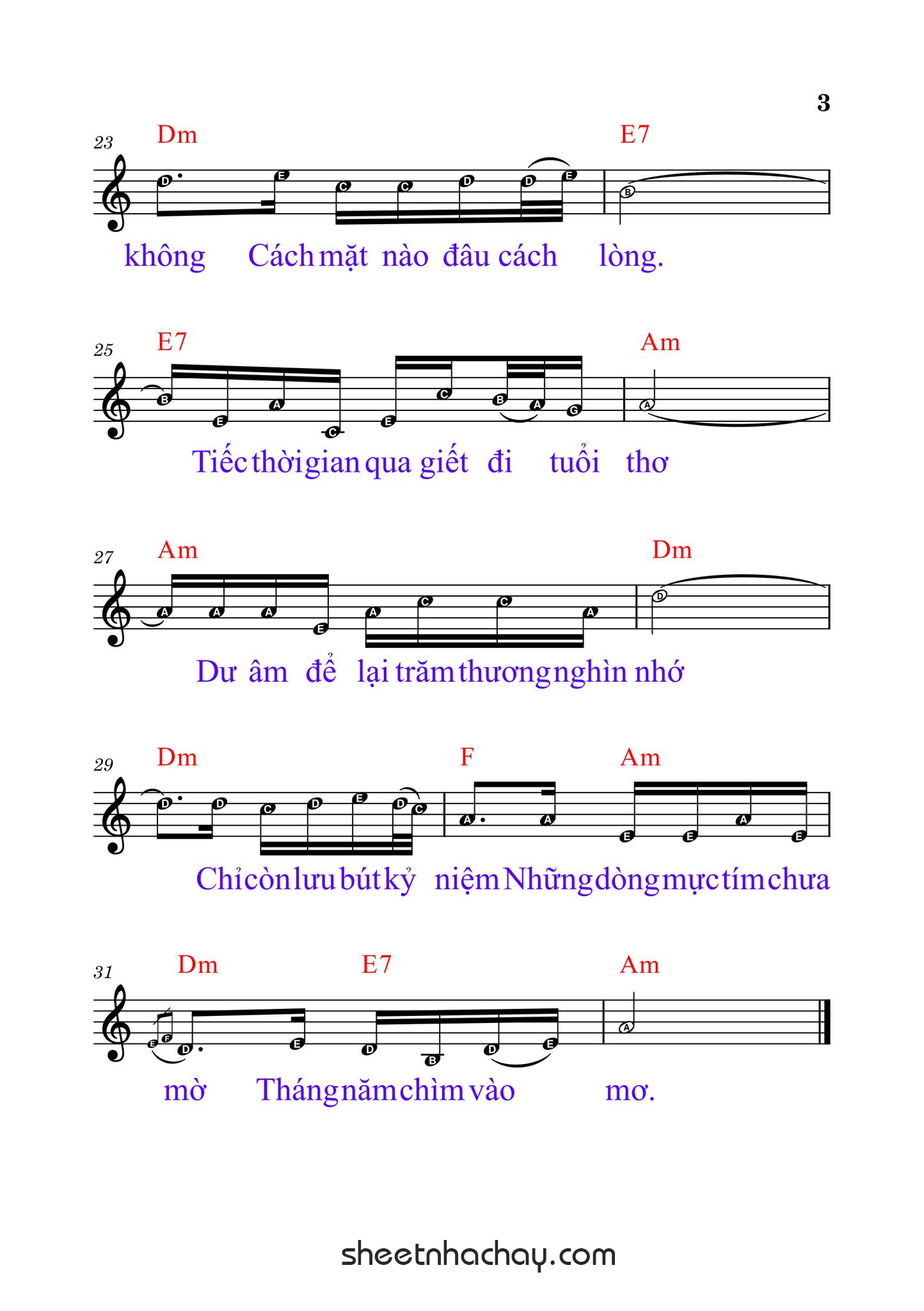 3

23 Dm E7

D E C C D D E B

không Cách mặt nào đâu cách lòng.

25 E7 Am

B E A C E C B A G A

Tiếc thời gian qua giết đi tuổi thơ

27 Am Dm

A A A E A C C A D

Dư âm để lại trăm thương nghìn nhớ

29 Dm F Am

D D C D E D C A A E E A E

Chỉ còn lưu bút kỷ niệm Những dòng mực tím chưa

31 Dm E7 Am

E F D E D B D E A

mờ Tháng năm chìm vào mơ.

sheetnhachay.com